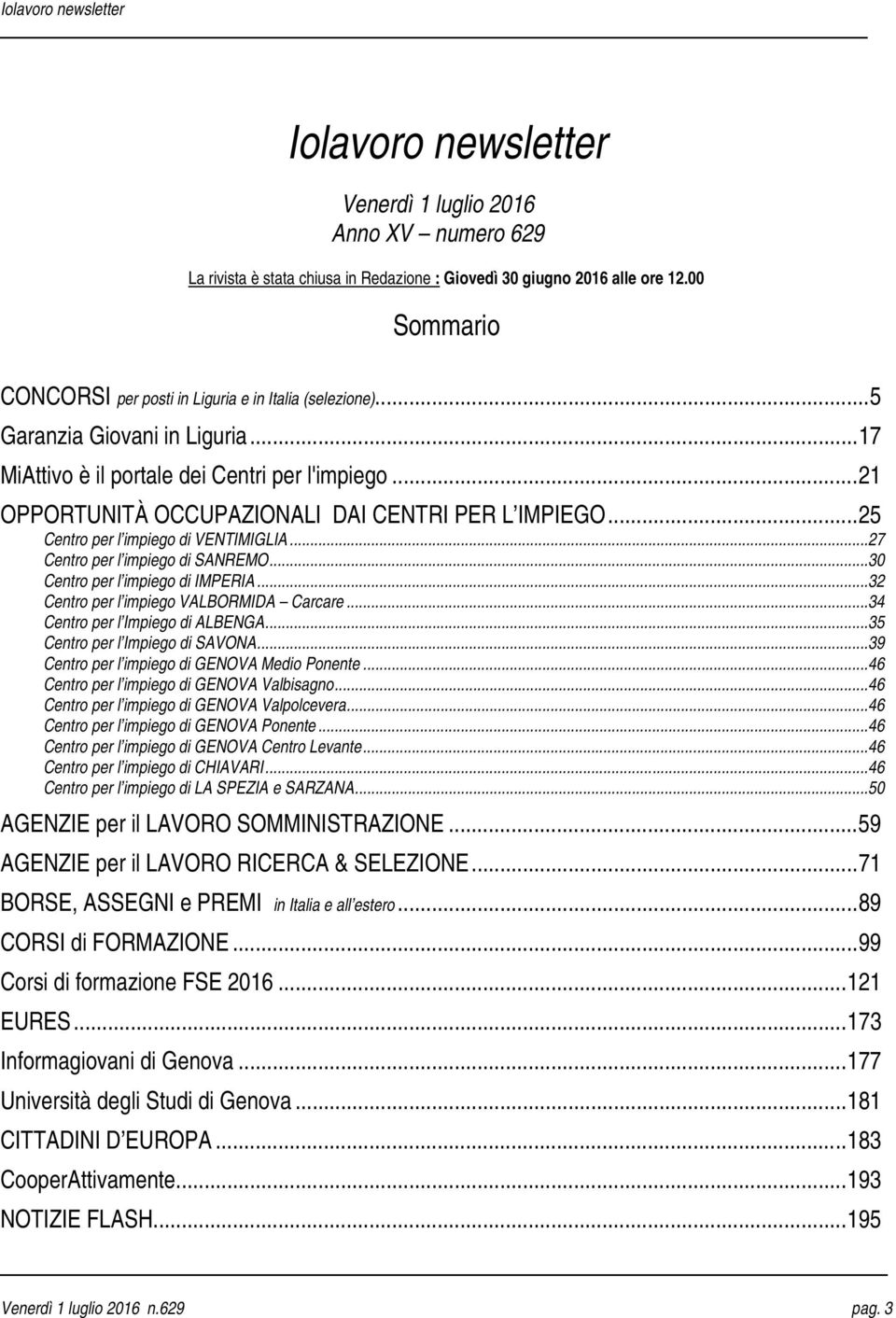 Iolavoro newsletter

Iolavoro newsletter

Venerdì 1 luglio 2016
Anno XV – numero 629

La rivista è stata chiusa in Redazione : Giovedì 30 giugno 2016 alle ore 12.00

Sommario

CONCORSI per posti in Liguria e in Italia (selezione)...5
Garanzia Giovani in Liguria...17
MiAttivo è il portale dei Centri per l'impiego...21
OPPORTUNITÀ OCCUPAZIONALI DAI CENTRI PER L'IMPIEGO...25
Centro per l'impiego di VENTIMIGLIA...27
Centro per l'impiego di SANREMO...30
Centro per l'impiego di IMPERIA...32
Centro per l'impiego VALBORMIDA – Carcare...34
Centro per l'Impiego di ALBENGA...35
Centro per l'Impiego di SAVONA...39
Centro per l'impiego di GENOVA Medio Ponente...46
Centro per l'impiego di GENOVA Valbisagno...46
Centro per l'impiego di GENOVA Valpolcevera...46
Centro per l'impiego di GENOVA Ponente...46
Centro per l'impiego di GENOVA Centro Levante...46
Centro per l'impiego di CHIAVARI...46
Centro per l'impiego di LA SPEZIA e SARZANA...50
AGENZIE per il LAVORO SOMMINISTRAZIONE...59
AGENZIE per il LAVORO RICERCA & SELEZIONE...71
BORSE, ASSEGNI e PREMI in Italia e all'estero...89
CORSI di FORMAZIONE...99
Corsi di formazione FSE 2016...121
EURES...173
Informagiovani di Genova...177
Università degli Studi di Genova...181
CITTADINI D'EUROPA...183
CooperAttivamente...193
NOTIZIE FLASH...195

Venerdì 1 luglio 2016 n.629 pag. 3